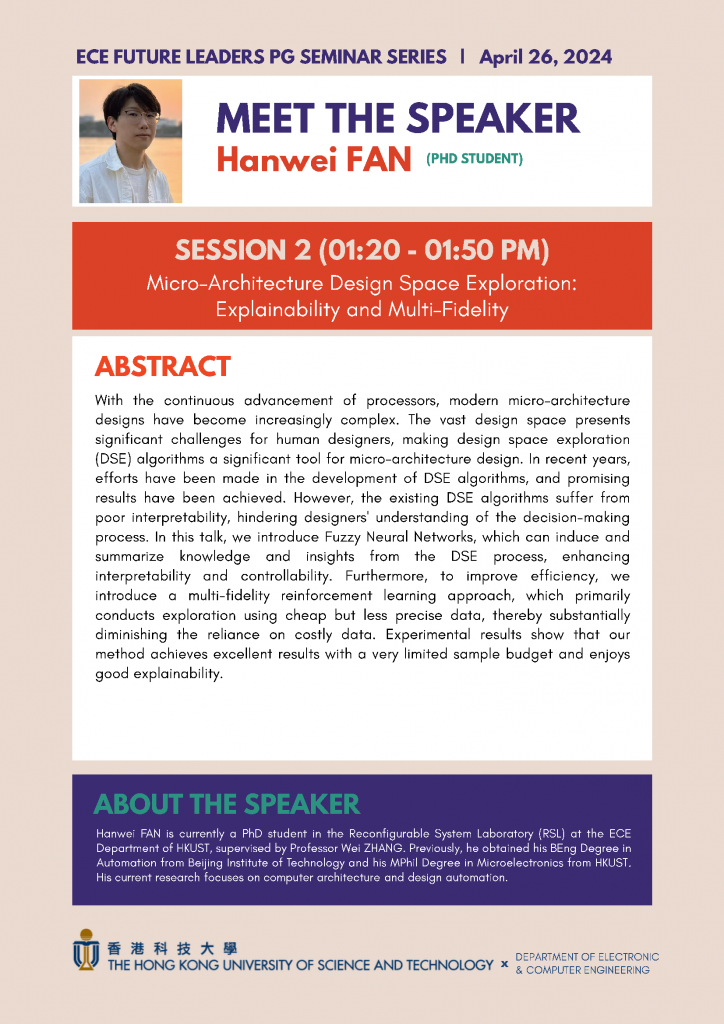 ECE FUTURE LEADERS PG SEMINAR SERIES | April 26, 2024

MEET THE SPEAKER

Hanwei FAN (PHD STUDENT)

SESSION 2 (01:20 - 01:50 PM)

Micro-Architecture Design Space Exploration: Explainability and Multi-Fidelity

ABSTRACT

With the continuous advancement of processors, modern micro-architecture designs have become increasingly complex. The vast design space presents significant challenges for human designers, making design space exploration (DSE) algorithms a significant tool for micro-architecture design. In recent years, efforts have been made in the development of DSE algorithms, and promising results have been achieved. However, the existing DSE algorithms suffer from poor interpretability, hindering designers' understanding of the decision-making process. In this talk, we introduce Fuzzy Neural Networks, which can induce and summarize knowledge and insights from the DSE process, enhancing interpretability and controllability. Furthermore, to improve efficiency, we introduce a multi-fidelity reinforcement learning approach, which primarily conducts exploration using cheap but less precise data, thereby substantially diminishing the reliance on costly data. Experimental results show that our method achieves excellent results with a very limited sample budget and enjoys good explainability.

ABOUT THE SPEAKER

Hanwei FAN is currently a PhD student in the Reconfigurable System Laboratory (RSL) at the ECE Department of HKUST, supervised by Professor Wei ZHANG. Previously, he obtained his BEng Degree in Automation from Beijing Institute of Technology and his MPhil Degree in Microelectronics from HKUST. His current research focuses on computer architecture and design automation.

香港科技大學
THE HONG KONG UNIVERSITY OF SCIENCE AND TECHNOLOGY × DEPARTMENT OF ELECTRONIC & COMPUTER ENGINEERING